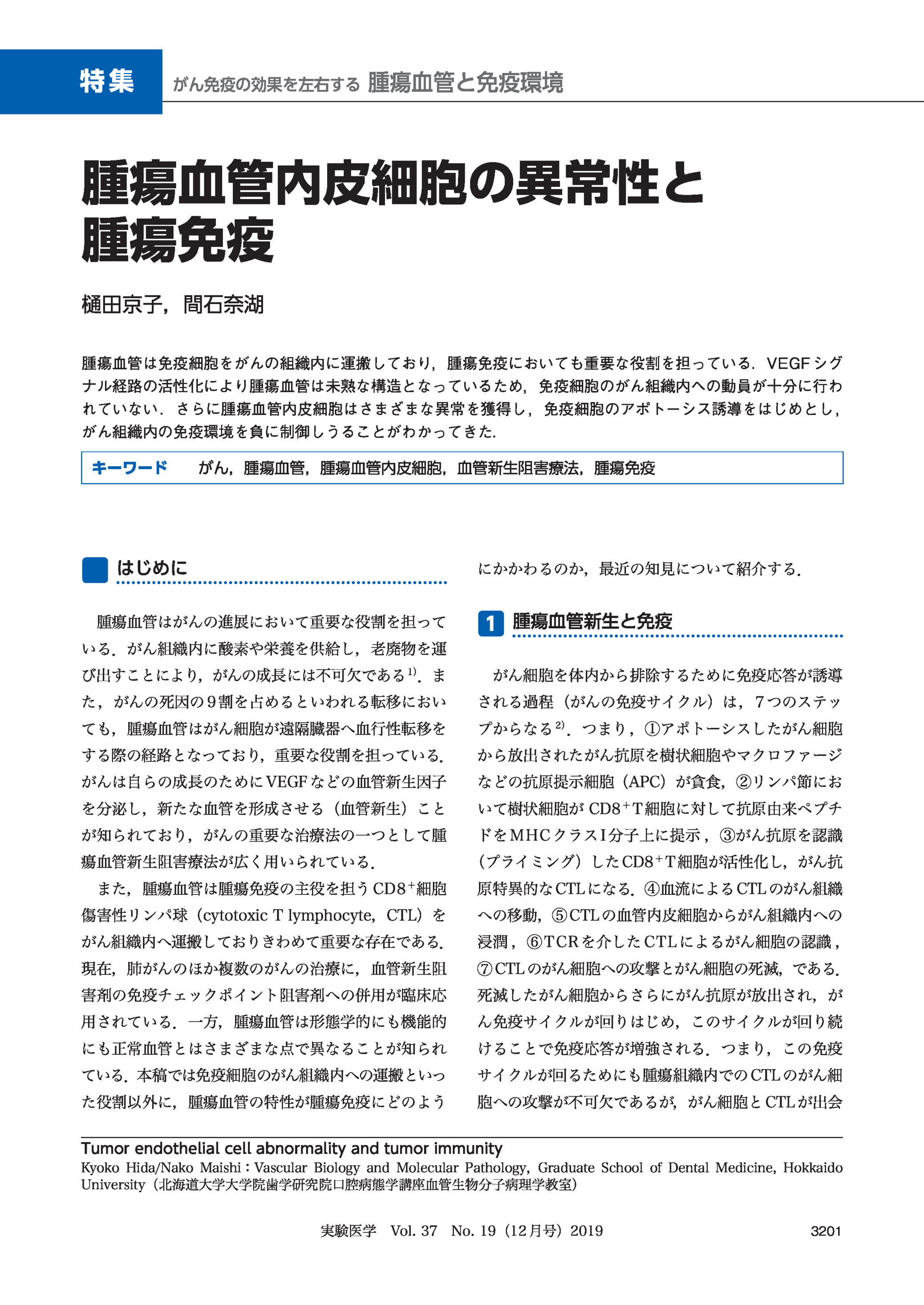 特集　がん免疫の効果を左右する 腫瘍血管と免疫環境

腫瘍血管内皮細胞の異常性と腫瘍免疫

樋田京子，間石奈湖

腫瘍血管は免疫細胞をがんの組織内に運搬しており，腫瘍免疫においても重要な役割を担っている．VEGFシグナル経路の活性化により腫瘍血管は未熟な構造となっているため，免疫細胞のがん組織内への動員が十分に行われていない．さらに腫瘍血管内皮細胞はさまざまな異常を獲得し，免疫細胞のアポトーシス誘導をはじめとし，がん組織内の免疫環境を負に制御しうることがわかってきた．

キーワード　がん，腫瘍血管，腫瘍血管内皮細胞，血管新生阻害療法，腫瘍免疫

はじめに

腫瘍血管はがんの進展において重要な役割を担っている．がん組織内に酸素や栄養を供給し，老廃物を運び出すことにより，がんの成長には不可欠である$^{1)}$．また，がんの死因の9割を占めるといわれる転移においても，腫瘍血管はがん細胞が遠隔臓器へ血行性転移をする際の経路となっており，重要な役割を担っている．がんは自らの成長のためにVEGFなどの血管新生因子を分泌し，新たな血管を形成させる（血管新生）ことが知られており，がんの重要な治療法の一つとして腫瘍血管新生阻害療法が広く用いられている．

また，腫瘍血管は腫瘍免疫の主役を担うCD8$^+$細胞傷害性リンパ球（cytotoxic T lymphocyte，CTL）をがん組織内へ運搬しておりきわめて重要な存在である．現在，肺がんのほか複数のがんの治療に，血管新生阻害剤の免疫チェックポイント阻害剤への併用が臨床応用されている．一方，腫瘍血管は形態学的にも機能的にも正常血管とはさまざまな点で異なることが知られている．本稿では免疫細胞のがん組織内への運搬といった役割以外に，腫瘍血管の特性が腫瘍免疫にどのようにかかわるのか，最近の知見について紹介する．

1 腫瘍血管新生と免疫

がん細胞を体内から排除するために免疫応答が誘導される過程（がんの免疫サイクル）は，7つのステップからなる$^{2)}$．つまり，①アポトーシスしたがん細胞から放出されたがん抗原を樹状細胞やマクロファージなどの抗原提示細胞（APC）が貪食，②リンパ節において樹状細胞がCD8$^+$T細胞に対して抗原由来ペプチドをMHCクラスI分子上に提示，③がん抗原を認識（プライミング）したCD8$^+$T細胞が活性化し，がん抗原特異的なCTLになる．④血流によるCTLのがん組織への移動，⑤CTLの血管内皮細胞からがん組織内への浸潤，⑥TCRを介したCTLによるがん細胞の認識，⑦CTLのがん細胞への攻撃とがん細胞の死滅，である．死滅したがん細胞からさらにがん抗原が放出され，がん免疫サイクルが回りはじめ，このサイクルが回り続けることで免疫応答が増強される．つまり，この免疫サイクルが回るためにも腫瘍組織内でのCTLのがん細胞への攻撃が不可欠であるが，がん細胞とCTLが出会

Tumor endothelial cell abnormality and tumor immunity
Kyoko Hida/Nako Maishi：Vascular Biology and Molecular Pathology, Graduate School of Dental Medicine, Hokkaido University（北海道大学大学院歯学研究院口腔病態学講座血管生物分子病理学教室）

実験医学　Vol. 37　No. 19（12月号）2019　3201